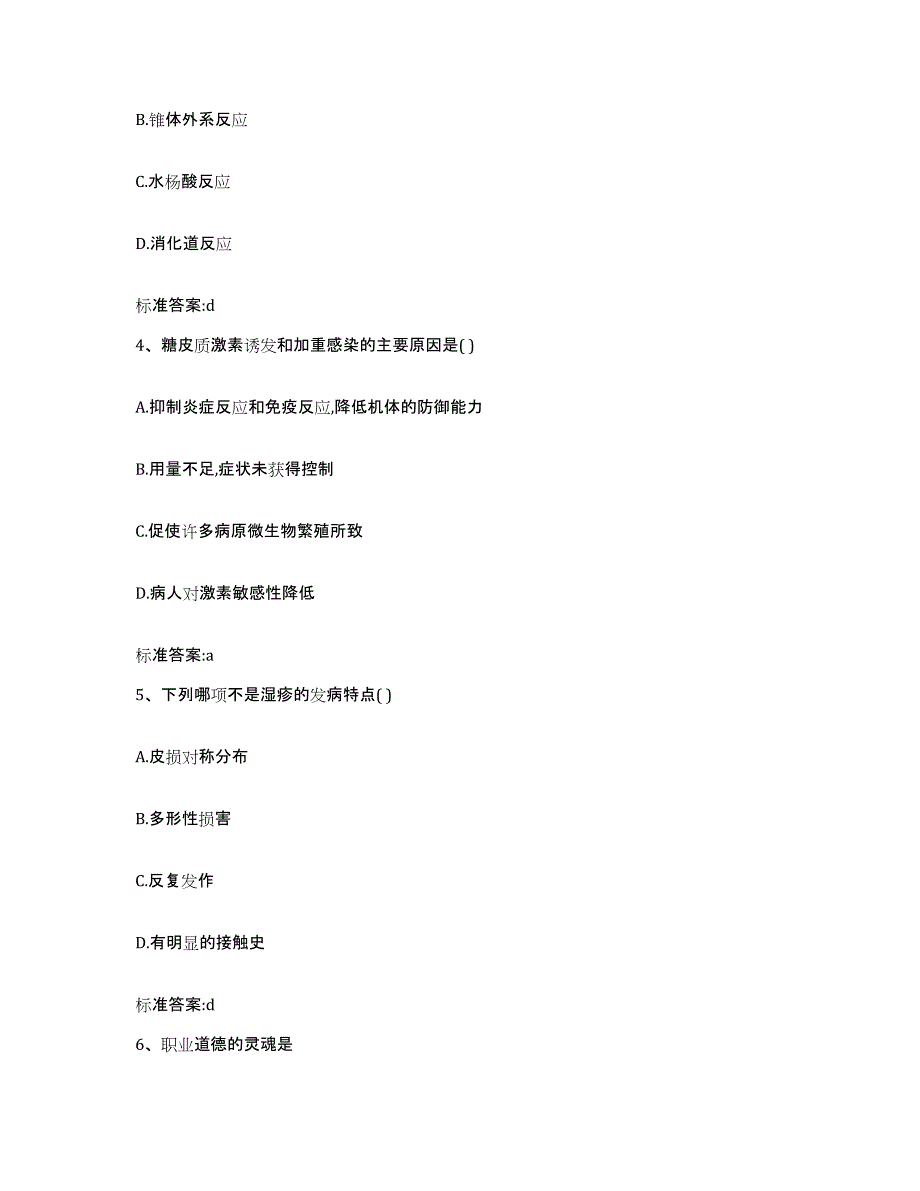 B.锥体外系反应

C.水杨酸反应

D.消化道反应

标准答案:d

4、糖皮质激素诱发和加重感染的主要原因是( )

A.抑制炎症反应和免疫反应,降低机体的防御能力

B.用量不足,症状未获得控制

C.促使许多病原微生物繁殖所致

D.病人对激素敏感性降低

标准答案:a

5、下列哪项不是湿疹的发病特点( )

A.皮损对称分布

B.多形性损害

C.反复发作

D.有明显的接触史

标准答案:d

6、职业道德的灵魂是